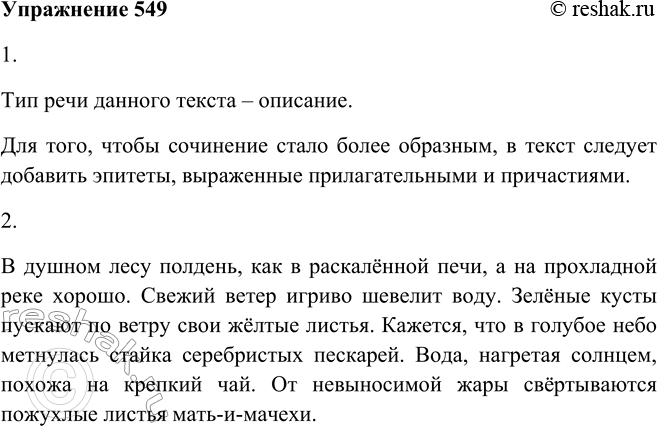 Упражнение 549 © reshak.ru

1.

Тип речи данного текста – описание.

Для того, чтобы сочинение стало более образным, в текст следует добавить эпитеты, выраженные прилагательными и причастиями.

2.

В душном лесу полдень, как в раскалённой печи, а на прохладной реке хорошо. Свежий ветер игриво шевелит воду. Зелёные кусты пускают по ветру свои жёлтые листья. Кажется, что в голубое небо метнулась стайка серебристых пескарей. Вода, нагретая солнцем, похожа на крепкий чай. От невыносимой жары свёртываются пожухлые листья мать-и-мачехи.

© reshak.ru